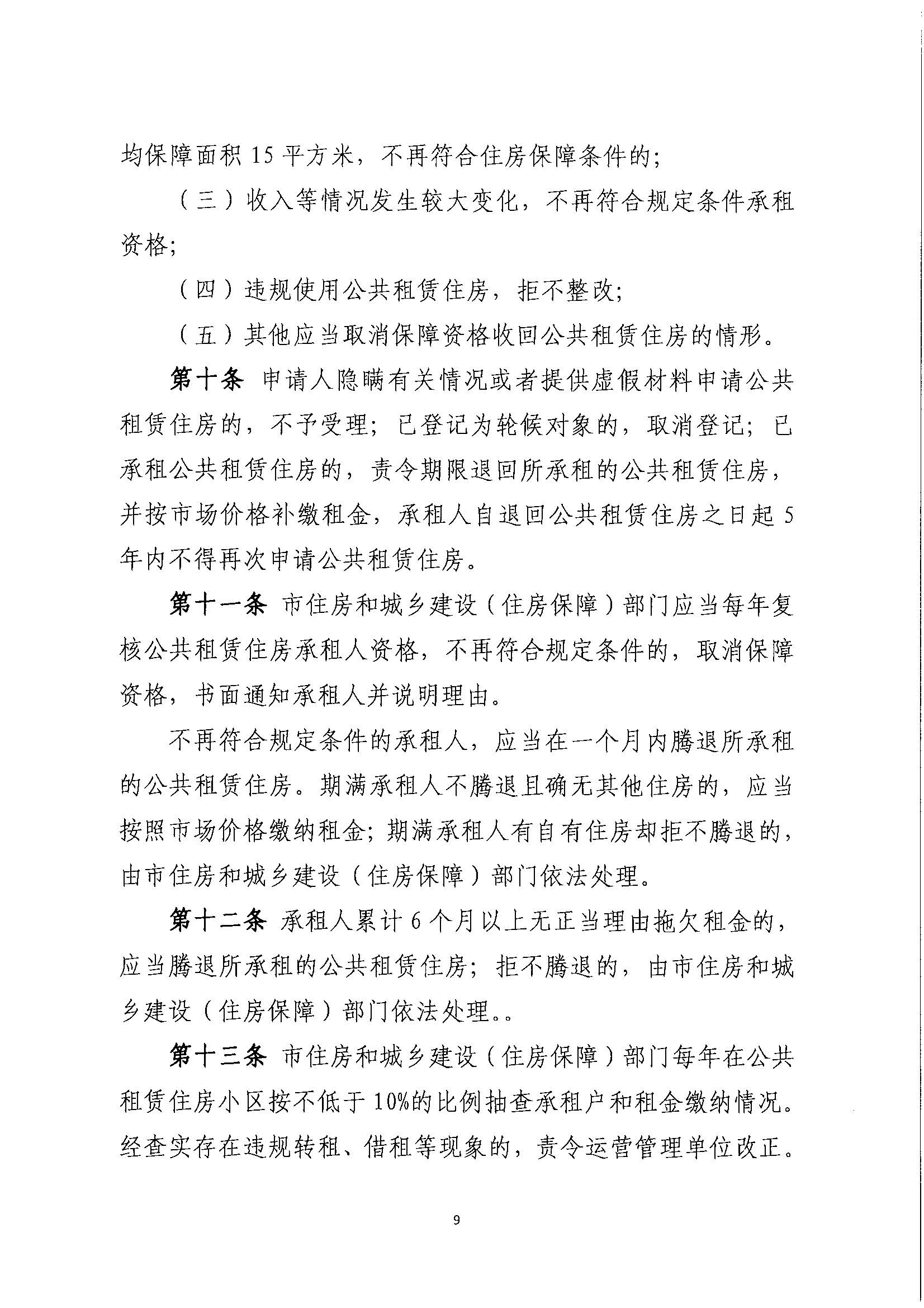 均保障面积 15 平方米，不再符合住房保障条件的；

（三）收入等情况发生较大变化，不再符合规定条件承租资格；

（四）违规使用公共租赁住房，拒不整改；

（五）其他应当取消保障资格收回公共租赁住房的情形。

第十条 申请人隐瞒有关情况或者提供虚假材料申请公共租赁住房的，不予受理；已登记为轮候对象的，取消登记；已承租公共租赁住房的，责令期限退回所承租的公共租赁住房，并按市场价格补缴租金，承租人自退回公共租赁住房之日起 5 年内不得再次申请公共租赁住房。

第十一条 市住房和城乡建设（住房保障）部门应当每年复核公共租赁住房承租人资格，不再符合规定条件的，取消保障资格，书面通知承租人并说明理由。

不再符合规定条件的承租人，应当在一个月内腾退所承租的公共租赁住房。期满承租人不腾退且确无其他住房的，应当按照市场价格缴纳租金；期满承租人有自有住房却拒不腾退的，由市住房和城乡建设（住房保障）部门依法处理。

第十二条 承租人累计 6 个月以上无正当理由拖欠租金的，应当腾退所承租的公共租赁住房；拒不腾退的，由市住房和城乡建设（住房保障）部门依法处理。。

第十三条 市住房和城乡建设（住房保障）部门每年在公共租赁住房小区按不低于 10%的比例抽查承租户和租金缴纳情况。经查实存在违规转租、借租等现象的，责令运营管理单位改正。

9